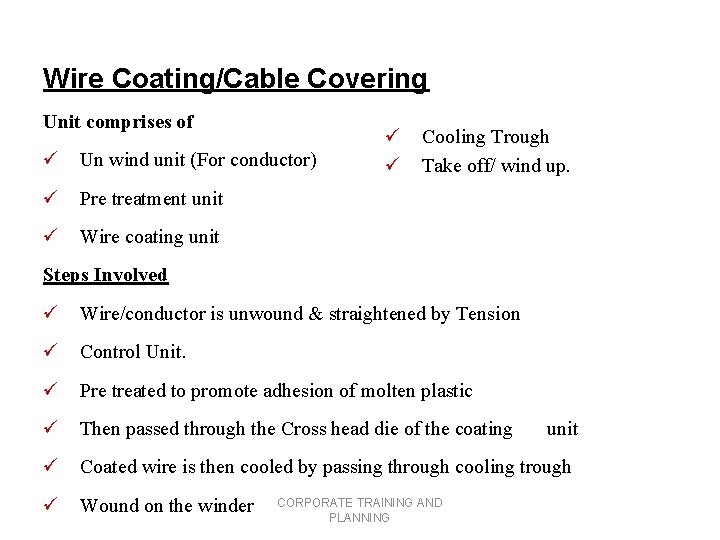 Wire Coating/Cable Covering

Unit comprises of

✓ Un wind unit (For conductor)

✓ Pre treatment unit

✓ Wire coating unit

✓ Cooling Trough

✓ Take off/ wind up.

Steps Involved

✓ Wire/conductor is unwound & straightened by Tension

✓ Control Unit.

✓ Pre treated to promote adhesion of molten plastic

✓ Then passed through the Cross head die of the coating unit

✓ Coated wire is then cooled by passing through cooling trough

✓ Wound on the winder

CORPORATE TRAINING AND PLANNING